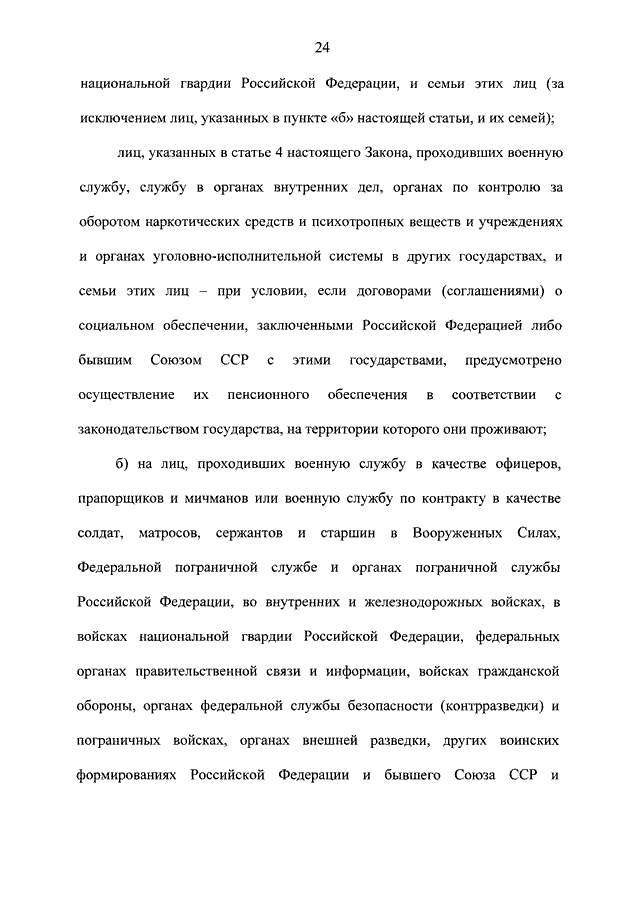 24

национальной гвардии Российской Федерации, и семьи этих лиц (за исключением лиц, указанных в пункте «б» настоящей статьи, и их семей);

лиц, указанных в статье 4 настоящего Закона, проходивших военную службу, службу в органах внутренних дел, органах по контролю за оборотом наркотических средств и психотропных веществ и учреждениях и органах уголовно-исполнительной системы в других государствах, и семьи этих лиц – при условии, если договорами (соглашениями) о социальном обеспечении, заключенными Российской Федерацией либо бывшим Союзом ССР с этими государствами, предусмотрено осуществление их пенсионного обеспечения в соответствии с законодательством государства, на территории которого они проживают;

б) на лиц, проходивших военную службу в качестве офицеров, прапорщиков и мичманов или военную службу по контракту в качестве солдат, матросов, сержантов и старшин в Вооруженных Силах, Федеральной пограничной службе и органах пограничной службы Российской Федерации, во внутренних и железнодорожных войсках, в войсках национальной гвардии Российской Федерации, федеральных органах правительственной связи и информации, войсках гражданской обороны, органах федеральной службы безопасности (контрразведки) и пограничных войсках, органах внешней разведки, других воинских формированиях Российской Федерации и бывшего Союза ССР и